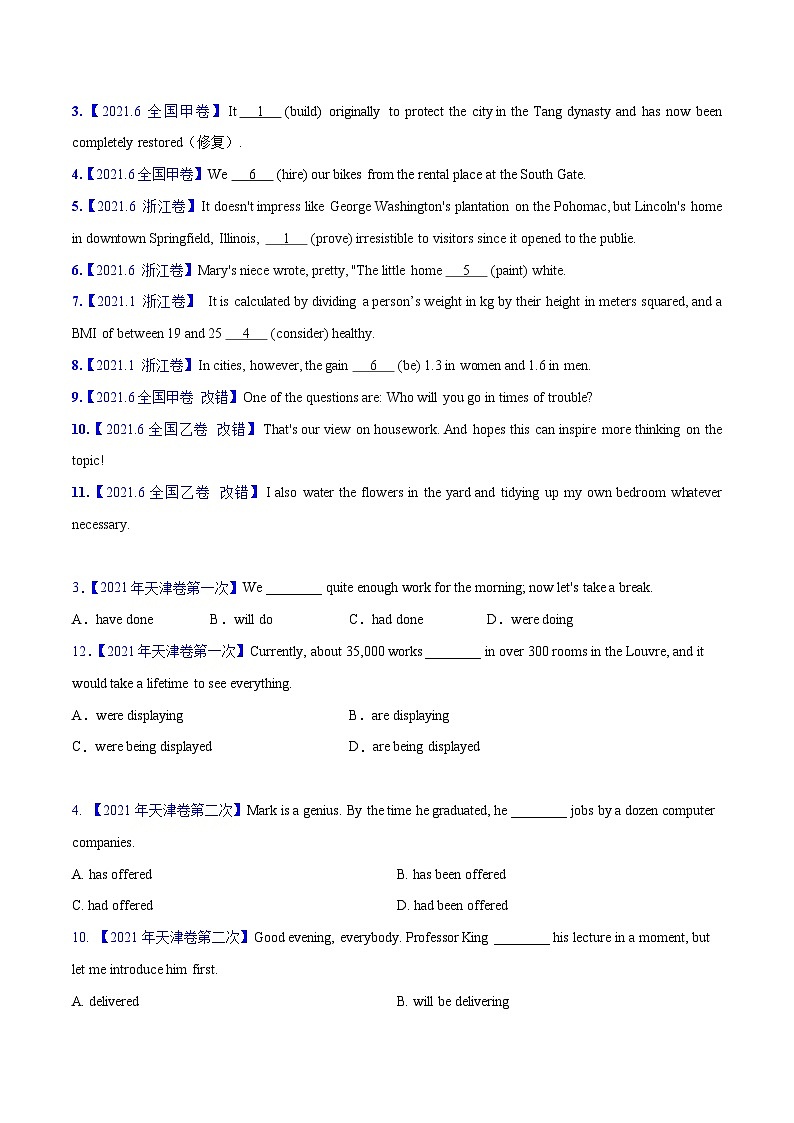 3.【2021.6 全国甲卷】It ___1___ (build) originally to protect the city in the Tang dynasty and has now been completely restored（修复）.

4.【2021.6 全国甲卷】We ___6___ (hire) our bikes from the rental place at the South Gate.

5.【2021.6 浙江卷】It doesn't impress like George Washington's plantation on the Pohomac, but Lincoln's home in downtown Springfield, Illinois, ___1___ (prove) irresistible to visitors since it opened to the publie.

6.【2021.6 浙江卷】Mary's niece wrote, pretty, "The little home ___5___ (paint) white.

7.【2021.1 浙江卷】 It is calculated by dividing a person's weight in kg by their height in meters squared, and a BMI of between 19 and 25 ___4___ (consider) healthy.

8.【2021.1 浙江卷】In cities, however, the gain ___6___ (be) 1.3 in women and 1.6 in men.

9.【2021.6 全国甲卷 改错】One of the questions are: Who will you go in times of trouble?

10.【2021.6 全国乙卷 改错】That's our view on housework. And hopes this can inspire more thinking on the topic!

11.【2021.6 全国乙卷 改错】I also water the flowers in the yard and tidying up my own bedroom whatever necessary.

3.【2021 年天津卷第一次】We ________ quite enough work for the morning; now let's take a break.

A．have done B．will do C．had done D．were doing

12.【2021 年天津卷第一次】Currently, about 35,000 works ________ in over 300 rooms in the Louvre, and it would take a lifetime to see everything.

A．were displaying B．are displaying

C．were being displayed D．are being displayed

4. 【2021 年天津卷第二次】Mark is a genius. By the time he graduated, he ________ jobs by a dozen computer companies.

A. has offered B. has been offered

C. had offered D. had been offered

10. 【2021 年天津卷第二次】Good evening, everybody. Professor King ________ his lecture in a moment, but let me introduce him first.

A. delivered B. will be delivering